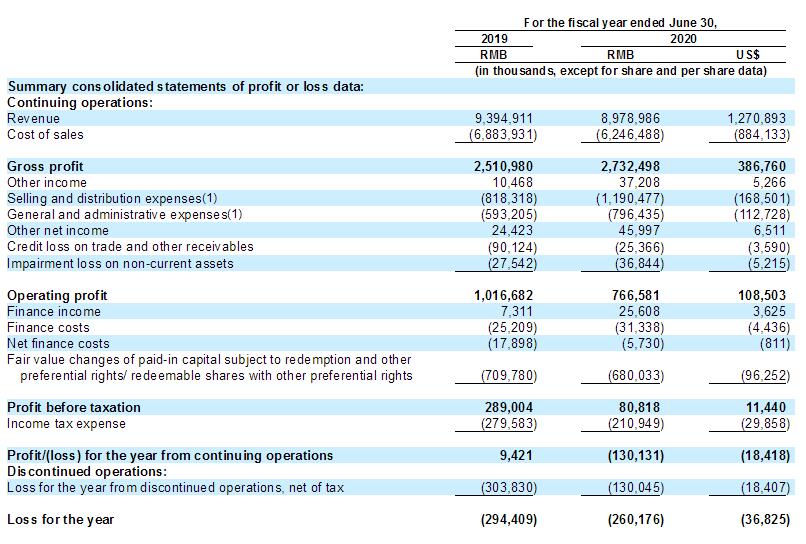 | | For the fiscal year ended June 30, | | |
|---|---|---|---|
| | 2019 | 2020 | |
| | RMB | RMB | US$ |
| | (in thousands, except for share and per share data) | | |
| **Summary consolidated statements of profit or loss data:** | | | |
| **Continuing operations:** | | | |
| Revenue | 9,394,911 | 8,978,986 | 1,270,893 |
| Cost of sales | (6,883,931) | (6,246,488) | (884,133) |
| **Gross profit** | **2,510,980** | **2,732,498** | **386,760** |
| Other income | 10,468 | 37,208 | 5,266 |
| Selling and distribution expenses(1) | (818,318) | (1,190,477) | (168,501) |
| General and administrative expenses(1) | (593,205) | (796,435) | (112,728) |
| Other net income | 24,423 | 45,997 | 6,511 |
| Credit loss on trade and other receivables | (90,124) | (25,366) | (3,590) |
| Impairment loss on non-current assets | (27,542) | (36,844) | (5,215) |
| **Operating profit** | **1,016,682** | **766,581** | **108,503** |
| Finance income | 7,311 | 25,608 | 3,625 |
| Finance costs | (25,209) | (31,338) | (4,436) |
| Net finance costs | (17,898) | (5,730) | (811) |
| Fair value changes of paid-in capital subject to redemption and other preferential rights/ redeemable shares with other preferential rights | (709,780) | (680,033) | (96,252) |
| **Profit before taxation** | **289,004** | **80,818** | **11,440** |
| Income tax expense | (279,583) | (210,949) | (29,858) |
| **Profit/(loss) for the year from continuing operations** | **9,421** | **(130,131)** | **(18,418)** |
| **Discontinued operations:** | | | |
| Loss for the year from discontinued operations, net of tax | (303,830) | (130,045) | (18,407) |
| **Loss for the year** | **(294,409)** | **(260,176)** | **(36,825)** |